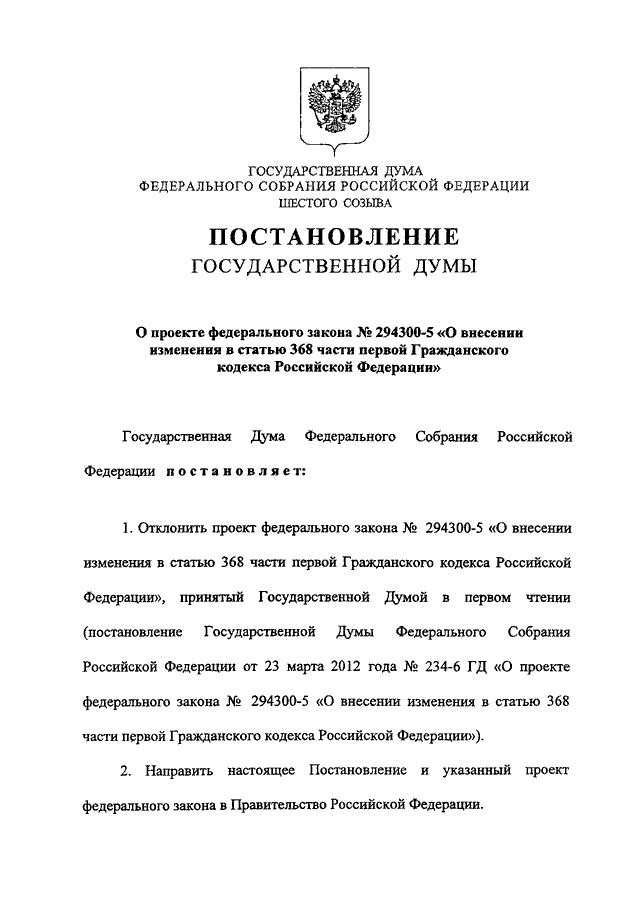 ГОСУДАРСТВЕННАЯ ДУМА
ФЕДЕРАЛЬНОГО СОБРАНИЯ РОССИЙСКОЙ ФЕДЕРАЦИИ
ШЕСТОГО СОЗЫВА

ПОСТАНОВЛЕНИЕ
ГОСУДАРСТВЕННОЙ ДУМЫ

О проекте федерального закона № 294300-5 «О внесении изменения в статью 368 части первой Гражданского кодекса Российской Федерации»

Государственная Дума Федерального Собрания Российской Федерации постановляет:

1. Отклонить проект федерального закона № 294300-5 «О внесении изменения в статью 368 части первой Гражданского кодекса Российской Федерации», принятый Государственной Думой в первом чтении (постановление Государственной Думы Федерального Собрания Российской Федерации от 23 марта 2012 года № 234-6 ГД «О проекте федерального закона № 294300-5 «О внесении изменения в статью 368 части первой Гражданского кодекса Российской Федерации»).

2. Направить настоящее Постановление и указанный проект федерального закона в Правительство Российской Федерации.